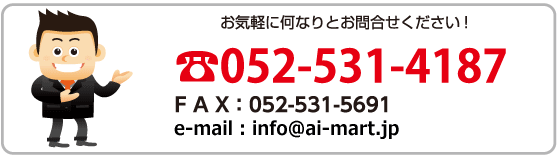 お気軽に何なりとお問合せください！

☎052-531-4187

ＦＡＸ：052-531-5691
e-mail：info@ai-mart.jp